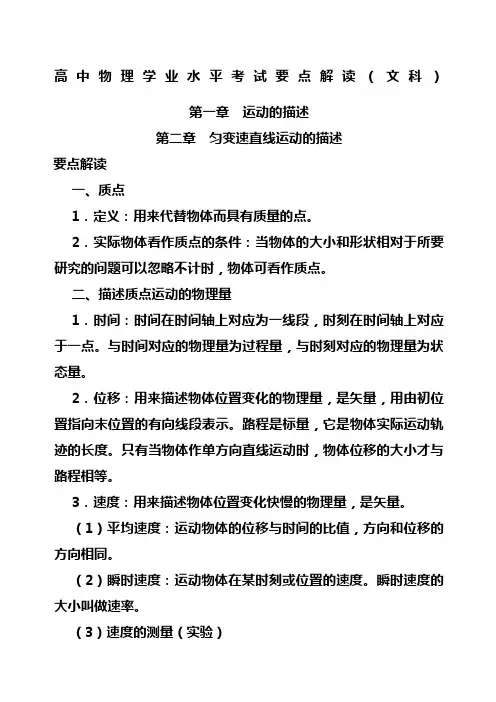 高中物理学业水平考试要点解读（文科）

第一章　运动的描述

第二章　匀变速直线运动的描述

要点解读

一、质点

1．定义：用来代替物体而具有质量的点。

2．实际物体看作质点的条件：当物体的大小和形状相对于所要研究的问题可以忽略不计时，物体可看作质点。

二、描述质点运动的物理量

1．时间：时间在时间轴上对应为一线段，时刻在时间轴上对应于一点。与时间对应的物理量为过程量，与时刻对应的物理量为状态量。

2．位移：用来描述物体位置变化的物理量，是矢量，用由初位置指向末位置的有向线段表示。路程是标量，它是物体实际运动轨迹的长度。只有当物体作单方向直线运动时，物体位移的大小才与路程相等。

3．速度：用来描述物体位置变化快慢的物理量，是矢量。

（1）平均速度：运动物体的位移与时间的比值，方向和位移的方向相同。

（2）瞬时速度：运动物体在某时刻或位置的速度。瞬时速度的大小叫做速率。

（3）速度的测量（实验）